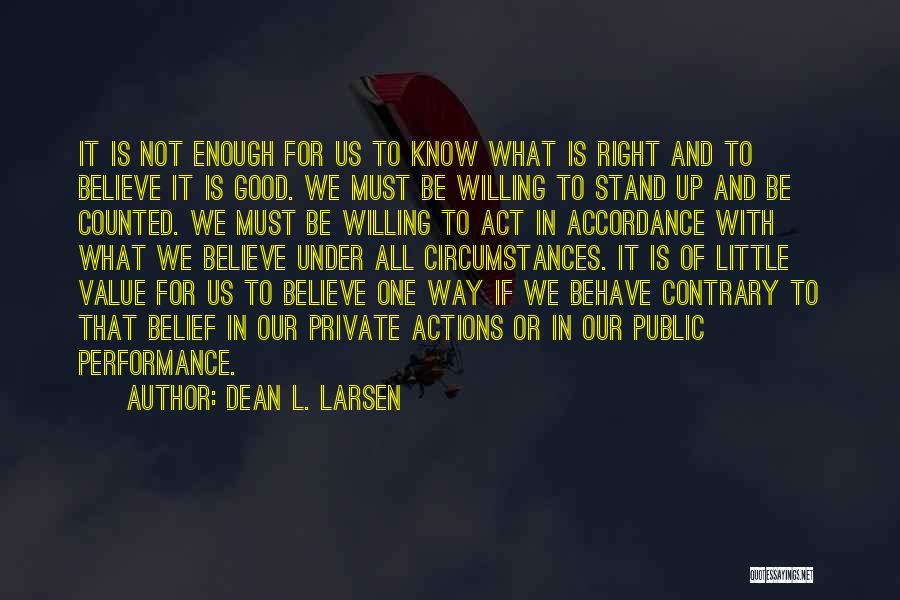 IT IS NOT ENOUGH FOR US TO KNOW WHAT IS RIGHT AND TO BELIEVE IT IS GOOD. WE MUST BE WILLING TO STAND UP AND BE COUNTED. WE MUST BE WILLING TO ACT IN ACCORDANCE WITH WHAT WE BELIEVE UNDER ALL CIRCUMSTANCES. IT IS OF LITTLE VALUE FOR US TO BELIEVE ONE WAY IF WE BEHAVE CONTRARY TO THAT BELIEF IN OUR PRIVATE ACTIONS OR IN OUR PUBLIC PERFORMANCE.

AUTHOR: DEAN L. LARSEN

QUOTESSAYINGS.NET